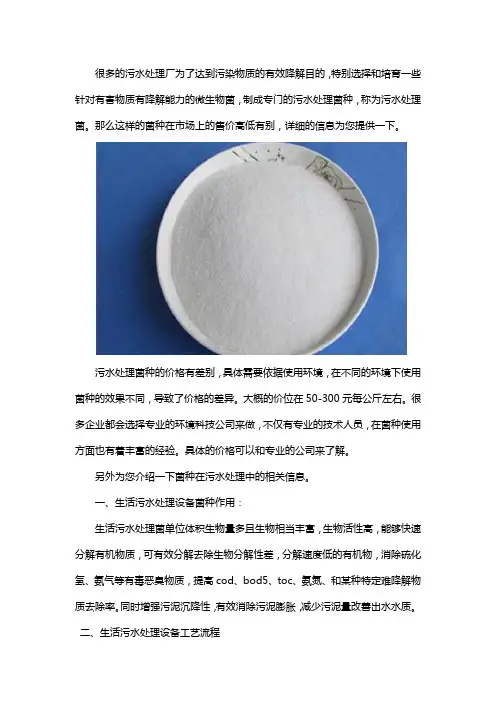 很多的污水处理厂为了达到污染物质的有效降解目的，特别选择和培育一些针对有害物质有降解能力的微生物菌，制成专门的污水处理菌种，称为污水处理菌。那么这样的菌种在市场上的售价高低有别，详细的信息为您提供一下。

污水处理菌种的价格有差别，具体需要依据使用环境，在不同的环境下使用菌种的效果不同，导致了价格的差异。大概的价位在50-300元每公斤左右。很多企业都会选择专业的环境科技公司来做，不仅有专业的技术人员，在菌种使用方面也有着丰富的经验。具体的价格可以和专业的公司来了解。

另外为您介绍一下菌种在污水处理中的相关信息。

一、生活污水处理设备菌种作用：

生活污水处理菌单位体积生物量多且生物相当丰富，生物活性高，能够快速分解有机物质，可有效分解去除生物分解性差，分解速度低的有机物，消除硫化氢、氨气等有毒恶臭物质，提高cod、bod5、toc、氨氮、和某种特定难降解物质去除率。同时增强污泥沉降性，有效消除污泥膨胀，减少污泥量改善出水水质。

二、生活污水处理设备工艺流程